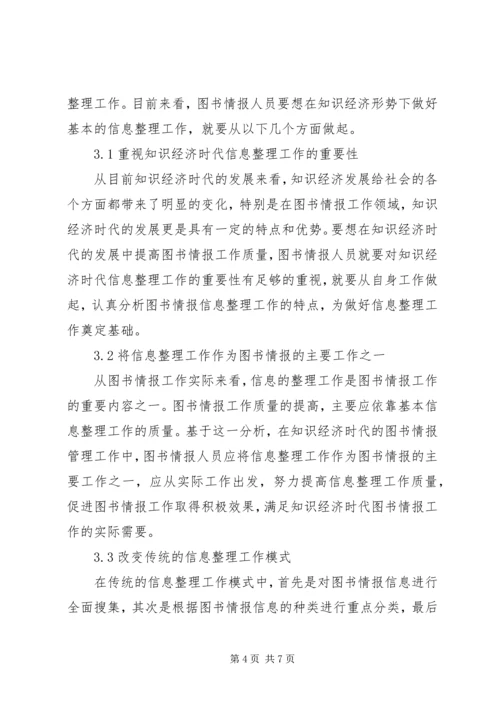 整理工作。目前来看，图书情报人员要想在知识经济形势下做好基本的信息整理工作，就要从以下几个方面做起。

3.1 重视知识经济时代信息整理工作的重要性

从目前知识经济时代的发展来看，知识经济发展给社会的各个方面都带来了明显的变化，特别是在图书情报工作领域，知识经济时代的发展更是具有一定的特点和优势。要想在知识经济时代的发展中提高图书情报工作质量，图书情报人员就要对知识经济时代信息整理工作的重要性有足够的重视，就要从自身工作做起，认真分析图书情报信息整理工作的特点，为做好信息整理工作奠定基础。

3.2 将信息整理工作作为图书情报的主要工作之一

从图书情报工作实际来看，信息的整理工作是图书情报工作的重要内容之一。图书情报工作质量的提高，主要应依靠基本信息整理工作的质量。基于这一分析，在知识经济时代的图书情报管理工作中，图书情报人员应将信息整理工作作为图书情报的主要工作之一，应从实际工作出发，努力提高信息整理工作质量，促进图书情报工作取得积极效果，满足知识经济时代图书情报工作的实际需要。

3.3 改变传统的信息整理工作模式

在传统的信息整理工作模式中，首先是对图书情报信息进行全面搜集，其次是根据图书情报信息的种类进行重点分类，最后

第 4 页 共 7 页